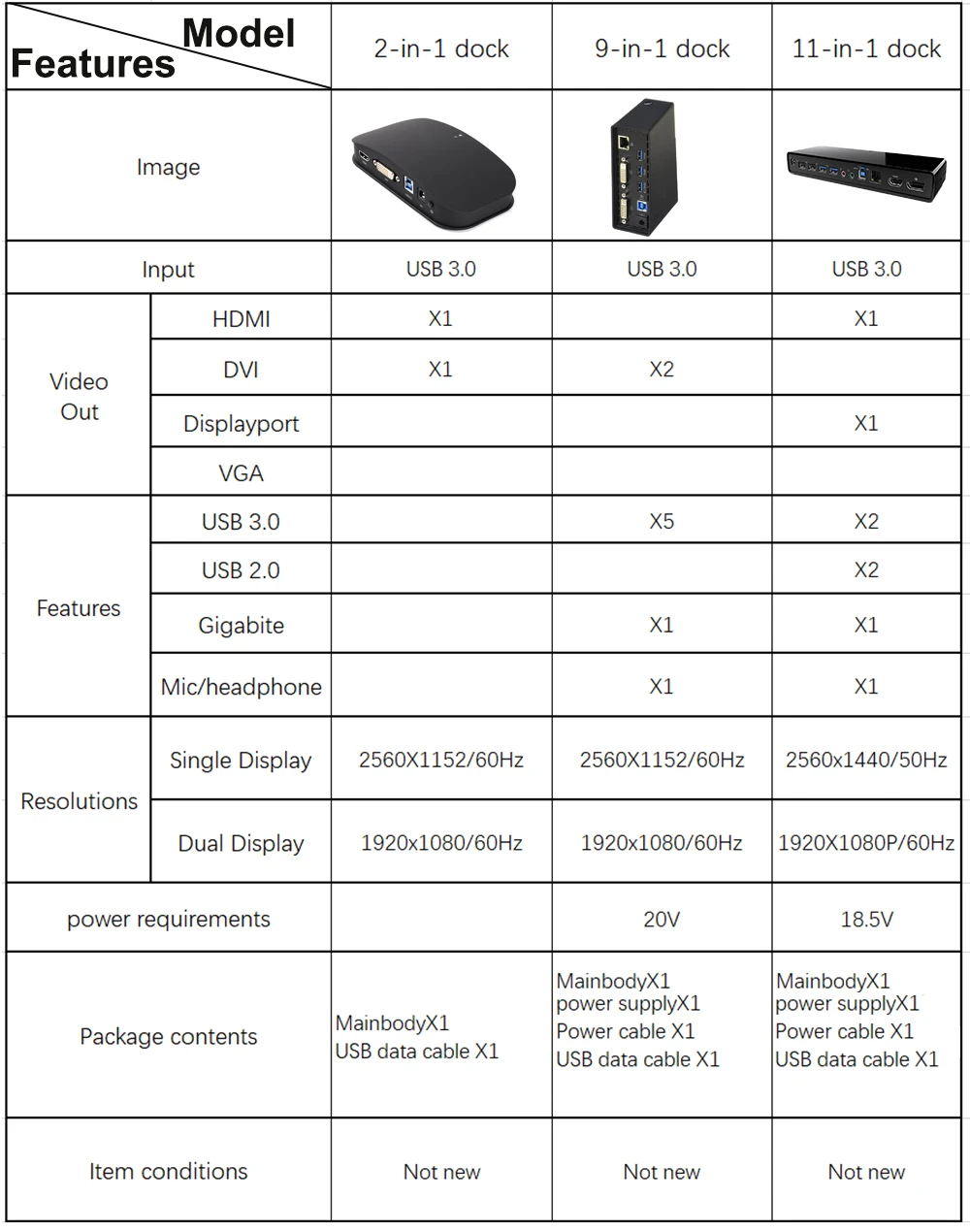 | Model Features |  | 2-in-1 dock | 9-in-1 dock | 11-in-1 dock |
|---|---|---|---|---|
| Image |  |  |  |  |
| Input |  | USB 3.0 | USB 3.0 | USB 3.0 |
| Video Out | HDMI | X1 |  | X1 |
|  | DVI | X1 | X2 |  |
|  | Displayport |  |  | X1 |
|  | VGA |  |  |  |
| Features | USB 3.0 |  | X5 | X2 |
|  | USB 2.0 |  |  | X2 |
|  | Gigabite |  | X1 | X1 |
|  | Mic/headphone |  | X1 | X1 |
| Resolutions | Single Display | 2560X1152/60Hz | 2560X1152/60Hz | 2560x1440/50Hz |
|  | Dual Display | 1920x1080/60Hz | 1920x1080/60Hz | 1920X1080P/60Hz |
| power requirements |  |  | 20V | 18.5V |
| Package contents |  | MainbodyX1 USB data cable X1 | MainbodyX1 power supplyX1 Power cable X1 USB data cable X1 | MainbodyX1 power supplyX1 Power cable X1 USB data cable X1 |
| Item conditions |  | Not new | Not new | Not new |